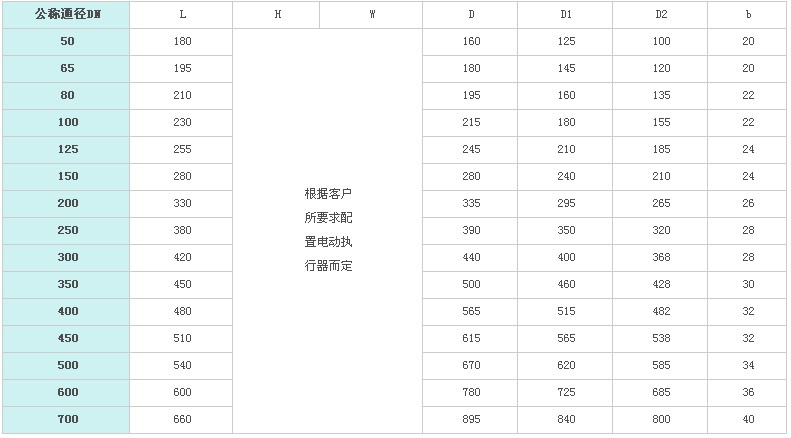 | 公称通径DN | L | H | W | D | D1 | D2 | b |
|---|---|---|---|---|---|---|---|
| 50 | 180 | 根据客户所要求配置电动执行器而定 | | 160 | 125 | 100 | 20 |
| 65 | 195 | | | 180 | 145 | 120 | 20 |
| 80 | 210 | | | 195 | 160 | 135 | 22 |
| 100 | 230 | | | 215 | 180 | 155 | 22 |
| 125 | 255 | | | 245 | 210 | 185 | 24 |
| 150 | 280 | | | 280 | 240 | 210 | 24 |
| 200 | 330 | | | 335 | 295 | 265 | 26 |
| 250 | 380 | | | 390 | 350 | 320 | 28 |
| 300 | 420 | | | 440 | 400 | 368 | 28 |
| 350 | 450 | | | 500 | 460 | 428 | 30 |
| 400 | 480 | | | 565 | 515 | 482 | 32 |
| 450 | 510 | | | 615 | 565 | 538 | 32 |
| 500 | 540 | | | 670 | 620 | 585 | 34 |
| 600 | 600 | | | 780 | 725 | 685 | 36 |
| 700 | 660 | | | 895 | 840 | 800 | 40 |